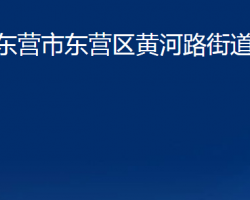 东营市东营区黄河路街道